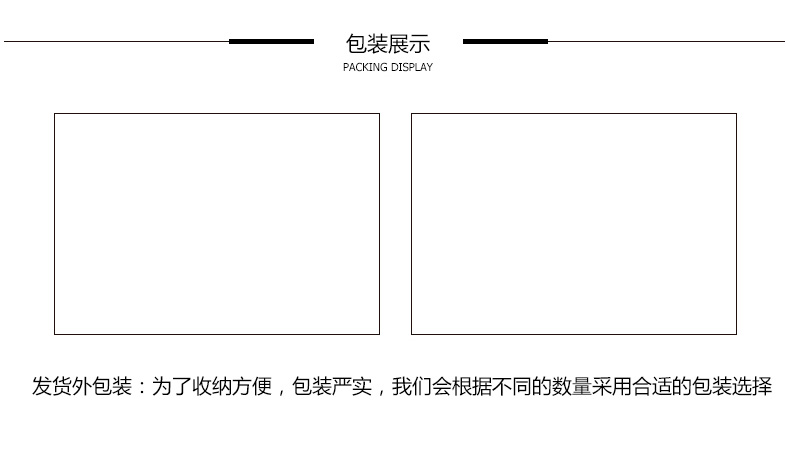 包装展示
PACKING DISPLAY

发货外包装：为了收纳方便，包装严实，我们会根据不同的数量采用合适的包装选择